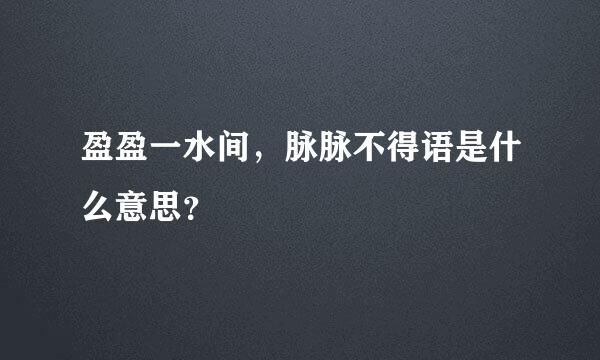 盈盈一水间，脉脉不得语是什么意思?